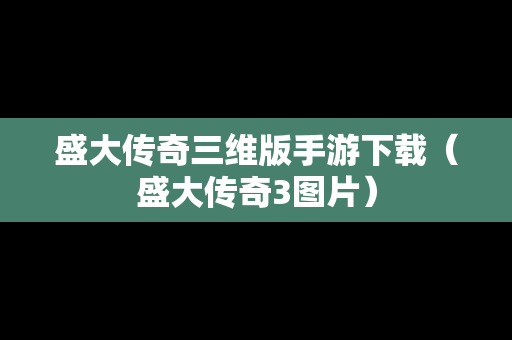 盛大传奇三维版手游下载（盛大传奇3图片）